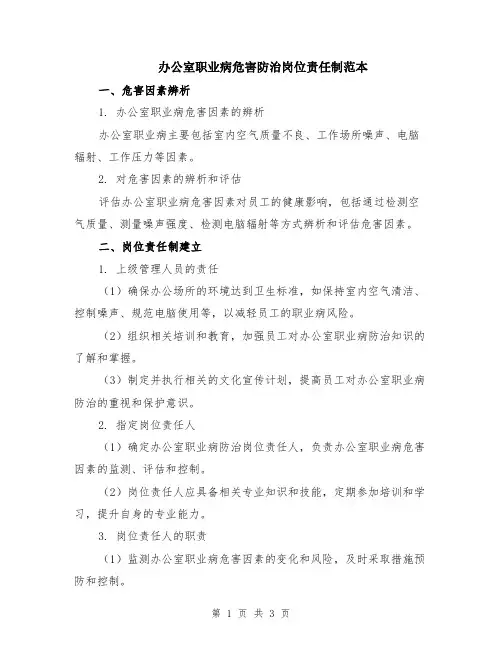 办公室职业病危害防治岗位责任制范本

一、危害因素辨析

1. 办公室职业病危害因素的辨析

办公室职业病主要包括室内空气质量不良、工作场所噪声、电脑辐射、工作压力等因素。

2. 对危害因素的辨析和评估

评估办公室职业病危害因素对员工的健康影响，包括通过检测空气质量、测量噪声强度、检测电脑辐射等方式辨析和评估危害因素。

二、岗位责任制建立

1. 上级管理人员的责任

（1）确保办公场所的环境达到卫生标准，如保持室内空气清洁、控制噪声、规范电脑使用等，以减轻员工的职业病风险。

（2）组织相关培训和教育，加强员工对办公室职业病防治知识的了解和掌握。

（3）制定并执行相关的文化宣传计划，提高员工对办公室职业病防治的重视和保护意识。

2. 指定岗位责任人

（1）确定办公室职业病防治岗位责任人，负责办公室职业病危害因素的监测、评估和控制。

（2）岗位责任人应具备相关专业知识和技能，定期参加培训和学习，提升自身的专业能力。

3. 岗位责任人的职责

（1）监测办公室职业病危害因素的变化和风险，及时采取措施预防和控制。

第 1 页 共 3 页